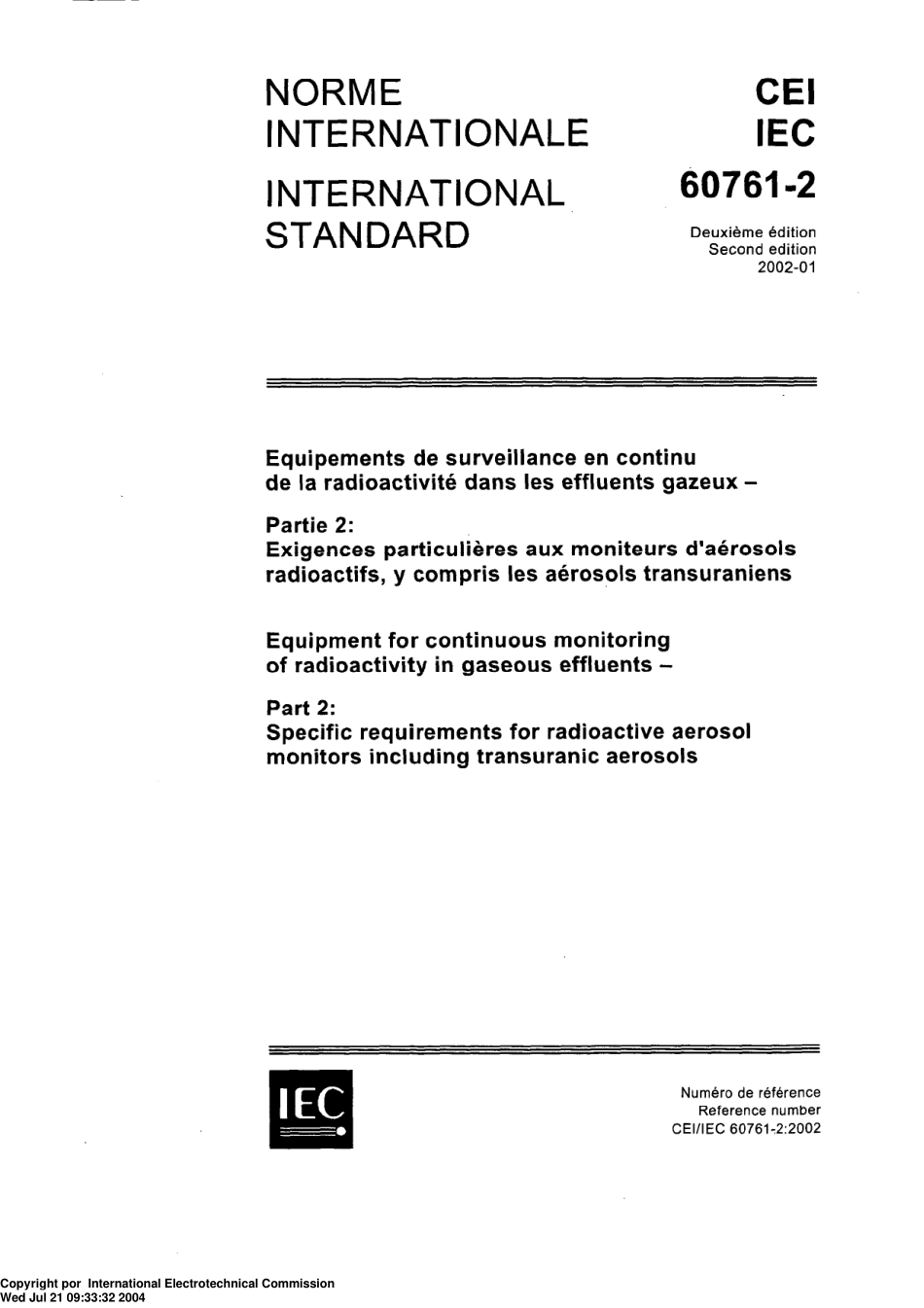 NORME INTERNATIONALE

INTERNATIONAL STANDARD

CEI
IEC
60761-2

Deuxième édition
Second edition
2002-01

Equipements de surveillance en continu de la radioactivité dans les effluents gazeux –

Partie 2:
Exigences particulières aux moniteurs d'aérosols radioactifs, y compris les aérosols transuraniens

Equipment for continuous monitoring of radioactivity in gaseous effluents –

Part 2:
Specific requirements for radioactive aerosol monitors including transuranic aerosols

IEC

Numéro de référence
Reference number
CEI/IEC 60761-2:2002

Copyright por International Electrotechnical Commission
Wed Jul 21 09:33:32 2004